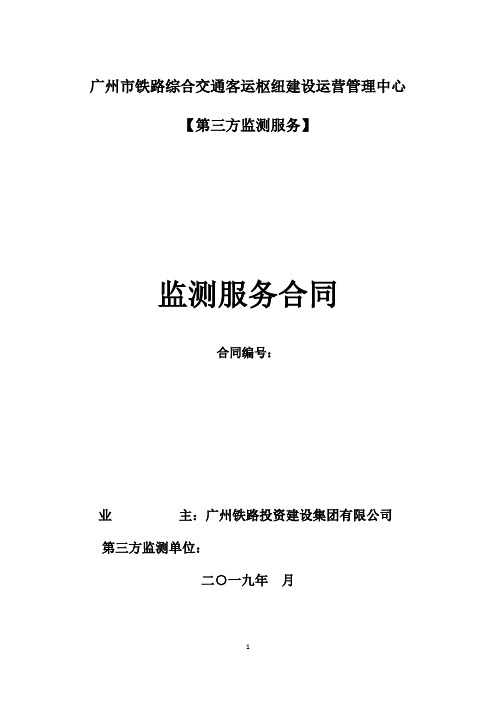 广州市铁路综合交通客运枢纽建设运营管理中心

【第三方监测服务】

监测服务合同

合同编号：

业　　　　主：广州铁路投资建设集团有限公司

第三方监测单位：

二〇一九年　月

1